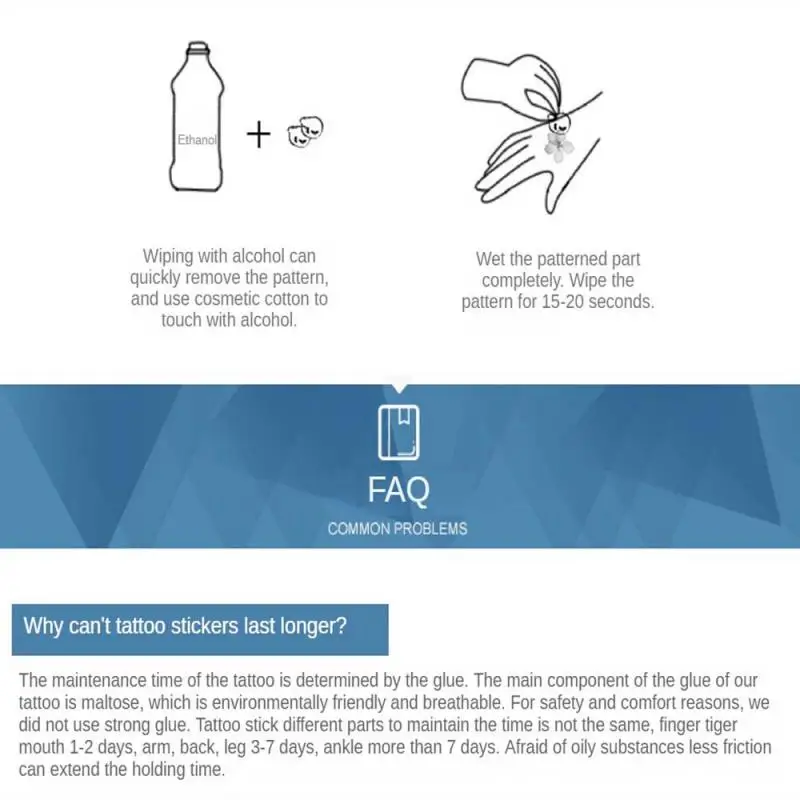 Ethanol

+

Wiping with alcohol can quickly remove the pattern, and use cosmetic cotton to touch with alcohol.

Wet the patterned part completely. Wipe the pattern for 15-20 seconds.

FAQ

COMMON PROBLEMS

Why can't tattoo stickers last longer?

The maintenance time of the tattoo is determined by the glue. The main component of the glue of our tattoo is maltose, which is environmentally friendly and breathable. For safety and comfort reasons, we did not use strong glue. Tattoo stick different parts to maintain the time is not the same, finger tiger mouth 1-2 days, arm, back, leg 3-7 days, ankle more than 7 days. Afraid of oily substances less friction can extend the holding time.